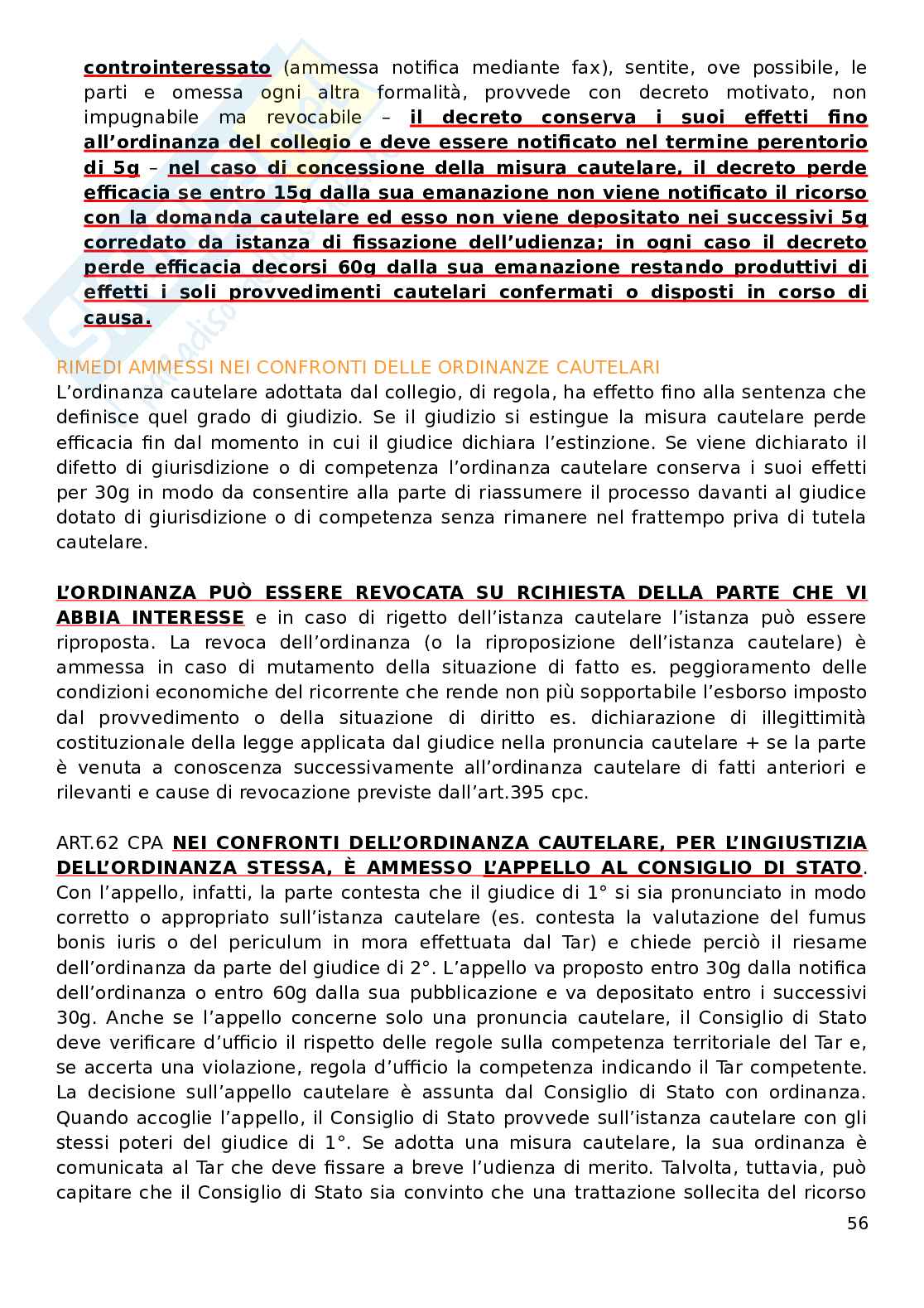 controinteressato (ammessa notifica mediante fax), sentite, ove possibile, le parti e omessa ogni altra formalità, provvede con decreto motivato, non impugnabile ma revocabile – il decreto conserva i suoi effetti fino all'ordinanza del collegio e deve essere notificato nel termine perentorio di 5g – nel caso di concessione della misura cautelare, il decreto perde efficacia se entro 15g dalla sua emanazione non viene notificato il ricorso con la domanda cautelare ed esso non viene depositato nei successivi 5g corredato da istanza di fissazione dell'udienza; in ogni caso il decreto perde efficacia decorsi 60g dalla sua emanazione restando produttivi di effetti i soli provvedimenti cautelari confermati o disposti in corso di causa.

RIMEDI AMMESSI NEI CONFRONTI DELLE ORDINANZE CAUTELARI
L'ordinanza cautelare adottata dal collegio, di regola, ha effetto fino alla sentenza che definisce quel grado di giudizio. Se il giudizio si estingue la misura cautelare perde efficacia fin dal momento in cui il giudice dichiara l'estinzione. Se viene dichiarato il difetto di giurisdizione o di competenza l'ordinanza cautelare conserva i suoi effetti per 30g in modo da consentire alla parte di riassumere il processo davanti al giudice dotato di giurisdizione o di competenza senza rimanere nel frattempo priva di tutela cautelare.

L'ORDINANZA PUÒ ESSERE REVOCATA SU RCIHIESTA DELLA PARTE CHE VI ABBIA INTERESSE e in caso di rigetto dell'istanza cautelare l'istanza può essere riproposta. La revoca dell'ordinanza (o la riproposizione dell'istanza cautelare) è ammessa in caso di mutamento della situazione di fatto es. peggioramento delle condizioni economiche del ricorrente che rende non più sopportabile l'esborso imposto dal provvedimento o della situazione di diritto es. dichiarazione di illegittimità costituzionale della legge applicata dal giudice nella pronuncia cautelare + se la parte è venuta a conoscenza successivamente all'ordinanza cautelare di fatti anteriori e rilevanti e cause di revocazione previste dall'art.395 cpc.

ART.62 CPA NEI CONFRONTI DELL'ORDINANZA CAUTELARE, PER L'INGIUSTIZIA DELL'ORDINANZA STESSA, È AMMESSO L'APPELLO AL CONSIGLIO DI STATO. Con l'appello, infatti, la parte contesta che il giudice di 1° si sia pronunciato in modo corretto o appropriato sull'istanza cautelare (es. contesta la valutazione del fumus bonis iuris o del periculum in mora effettuata dal Tar) e chiede perciò il riesame dell'ordinanza da parte del giudice di 2°. L'appello va proposto entro 30g dalla notifica dell'ordinanza o entro 60g dalla sua pubblicazione e va depositato entro i successivi 30g. Anche se l'appello concerne solo una pronuncia cautelare, il Consiglio di Stato deve verificare d'ufficio il rispetto delle regole sulla competenza territoriale del Tar e, se accerta una violazione, regola d'ufficio la competenza indicando il Tar competente. La decisione sull'appello cautelare è assunta dal Consiglio di Stato con ordinanza. Quando accoglie l'appello, il Consiglio di Stato provvede sull'istanza cautelare con gli stessi poteri del giudice di 1°. Se adotta una misura cautelare, la sua ordinanza è comunicata al Tar che deve fissare a breve l'udienza di merito. Talvolta, tuttavia, può capitare che il Consiglio di Stato sia convinto che una trattazione sollecita del ricorso

56